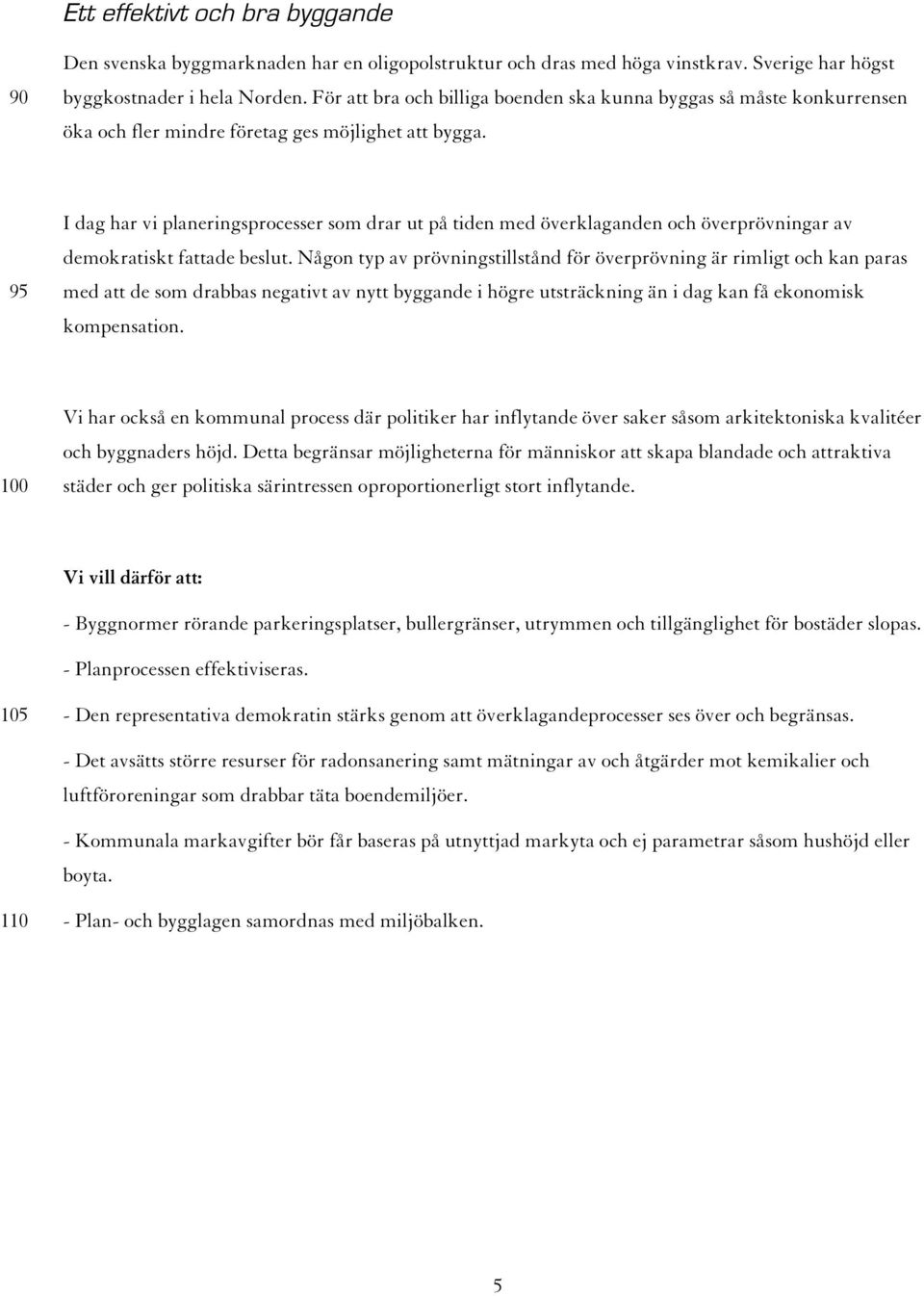 Ett effektivt och bra byggande

Den svenska byggmarknaden har en oligopolstruktur och dras med höga vinstkrav. Sverige har högst
90 byggkostnader i hela Norden. För att bra och billiga boenden ska kunna byggas så måste konkurrensen öka och fler mindre företag ges möjlighet att bygga.

I dag har vi planeringsprocesser som drar ut på tiden med överklaganden och överprövningar av demokratiskt fattade beslut. Någon typ av prövningstillstånd för överprövning är rimligt och kan paras
95 med att de som drabbas negativt av nytt byggande i högre utsträckning än i dag kan få ekonomisk kompensation.

Vi har också en kommunal process där politiker har inflytande över saker såsom arkitektoniska kvalitéer och byggnaders höjd. Detta begränsar möjligheterna för människor att skapa blandade och attraktiva
100 städer och ger politiska särintressen oproportionerligt stort inflytande.

Vi vill därför att:

- Byggnormer rörande parkeringsplatser, bullergränser, utrymmen och tillgänglighet för bostäder slopas.

- Planprocessen effektiviseras.

105 - Den representativa demokratin stärks genom att överklagandeprocesser ses över och begränsas.

- Det avsätts större resurser för radonsanering samt mätningar av och åtgärder mot kemikalier och luftföroreningar som drabbar täta boendemiljöer.

- Kommunala markavgifter bör får baseras på utnyttjad markyta och ej parametrar såsom hushöjd eller boyta.

110 - Plan- och bygglagen samordnas med miljöbalken.

5